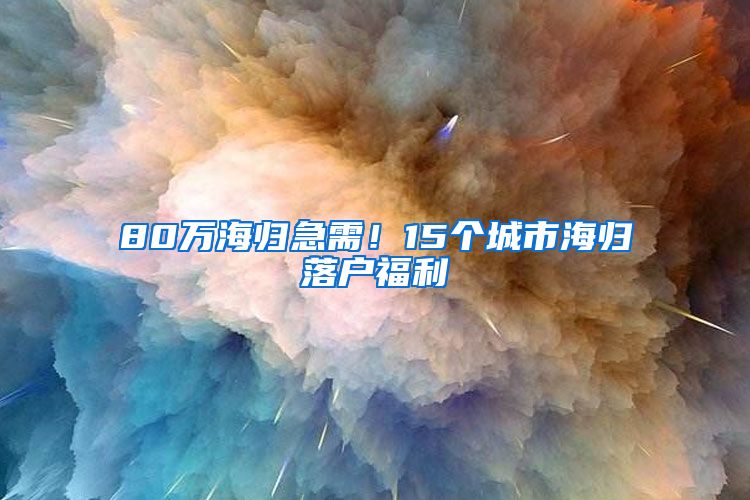 80万海归急需！15个城市海归落户福利